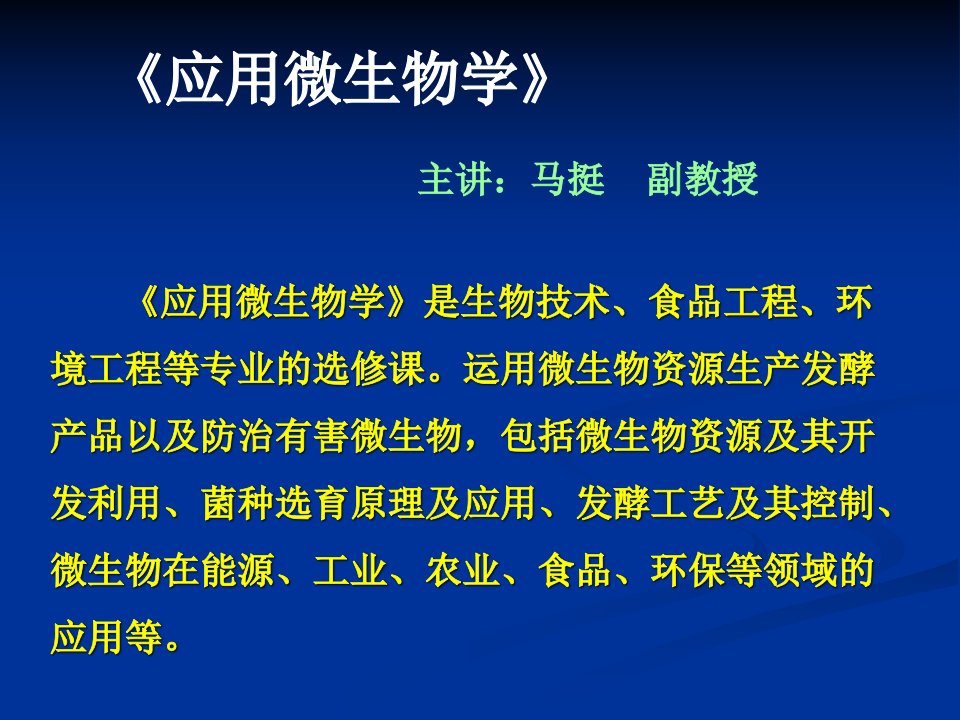 《应用微生物学》

主讲：马挺　副教授

《应用微生物学》是生物技术、食品工程、环境工程等专业的选修课。运用微生物资源生产发酵产品以及防治有害微生物，包括微生物资源及其开发利用、菌种选育原理及应用、发酵工艺及其控制、微生物在能源、工业、农业、食品、环保等领域的应用等。